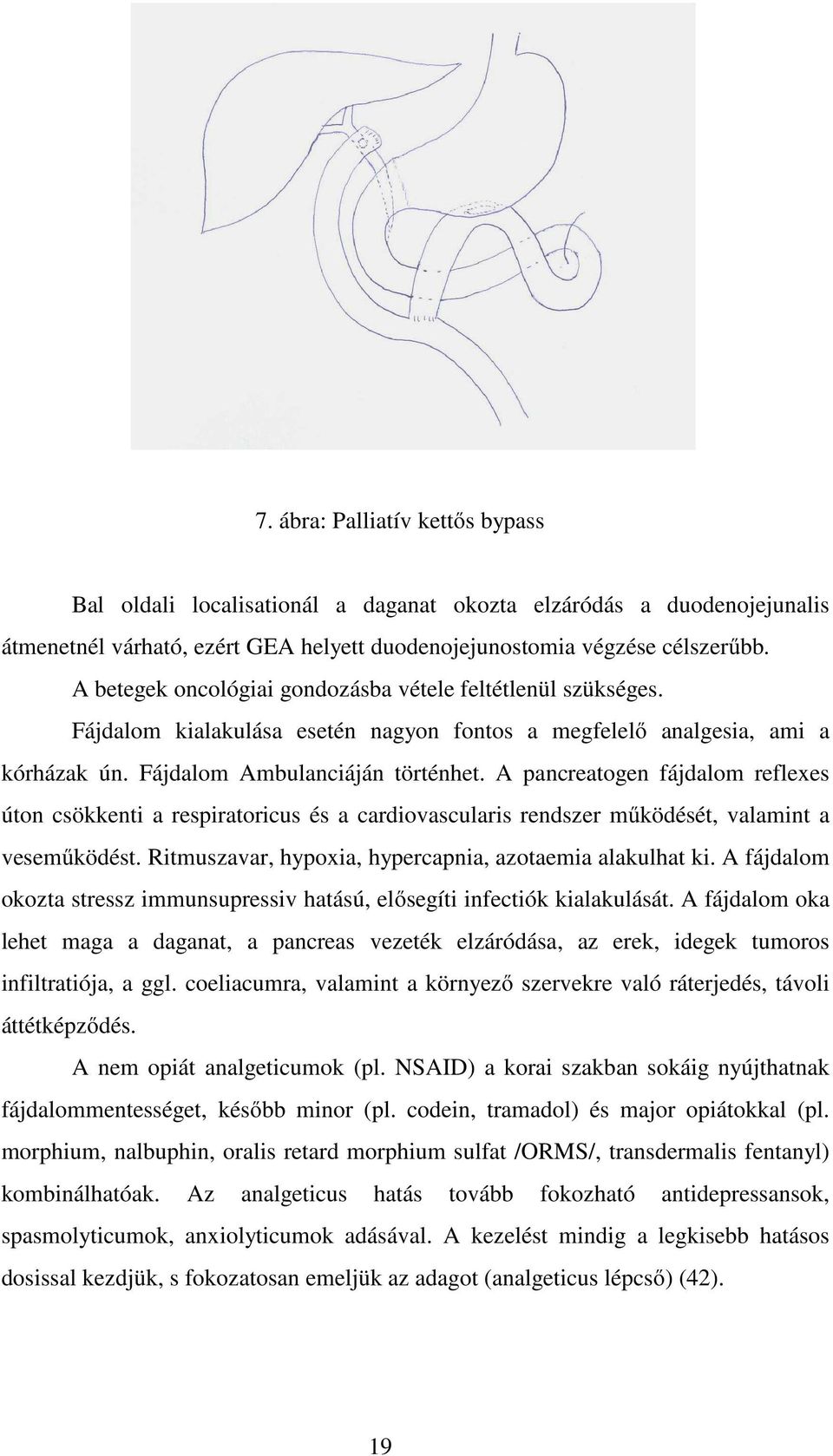 7. ábra: Palliatív kettős bypass

Bal oldali localisationál a daganat okozta elzáródás a duodenojejunalis átmenetnél várható, ezért GEA helyett duodenojejunostomia végzése célszerűbb.

A betegek oncológiai gondozásba vétele feltétlenül szükséges.

Fájdalom kialakulása esetén nagyon fontos a megfelelő analgesia, ami a kórházak ún. Fájdalom Ambulanciáján történhet. A pancreatogen fájdalom reflexes úton csökkenti a respiratoricus és a cardiovascularis rendszer működését, valamint a veseműködést. Ritmuszavar, hypoxia, hypercapnia, azotaemia alakulhat ki. A fájdalom okozta stressz immunsupressiv hatású, elősegíti infectiók kialakulását. A fájdalom oka lehet maga a daganat, a pancreas vezeték elzáródása, az erek, idegek tumoros infiltratiója, a ggl. coeliacumra, valamint a környező szervekre való ráterjedés, távoli áttétképződés.

A nem opiát analgeticumok (pl. NSAID) a korai szakban sokáig nyújthatnak fájdalommentességet, később minor (pl. codein, tramadol) és major opiátokkal (pl. morphium, nalbuphin, oralis retard morphium sulfat /ORMS/, transdermalis fentanyl) kombinálhatóak. Az analgeticus hatás tovább fokozható antidepressansok, spasmolyticumok, anxiolyticumok adásával. A kezelést mindig a legkisebb hatásos dosissal kezdjük, s fokozatosan emeljük az adagot (analgeticus lépcső) (42).

19